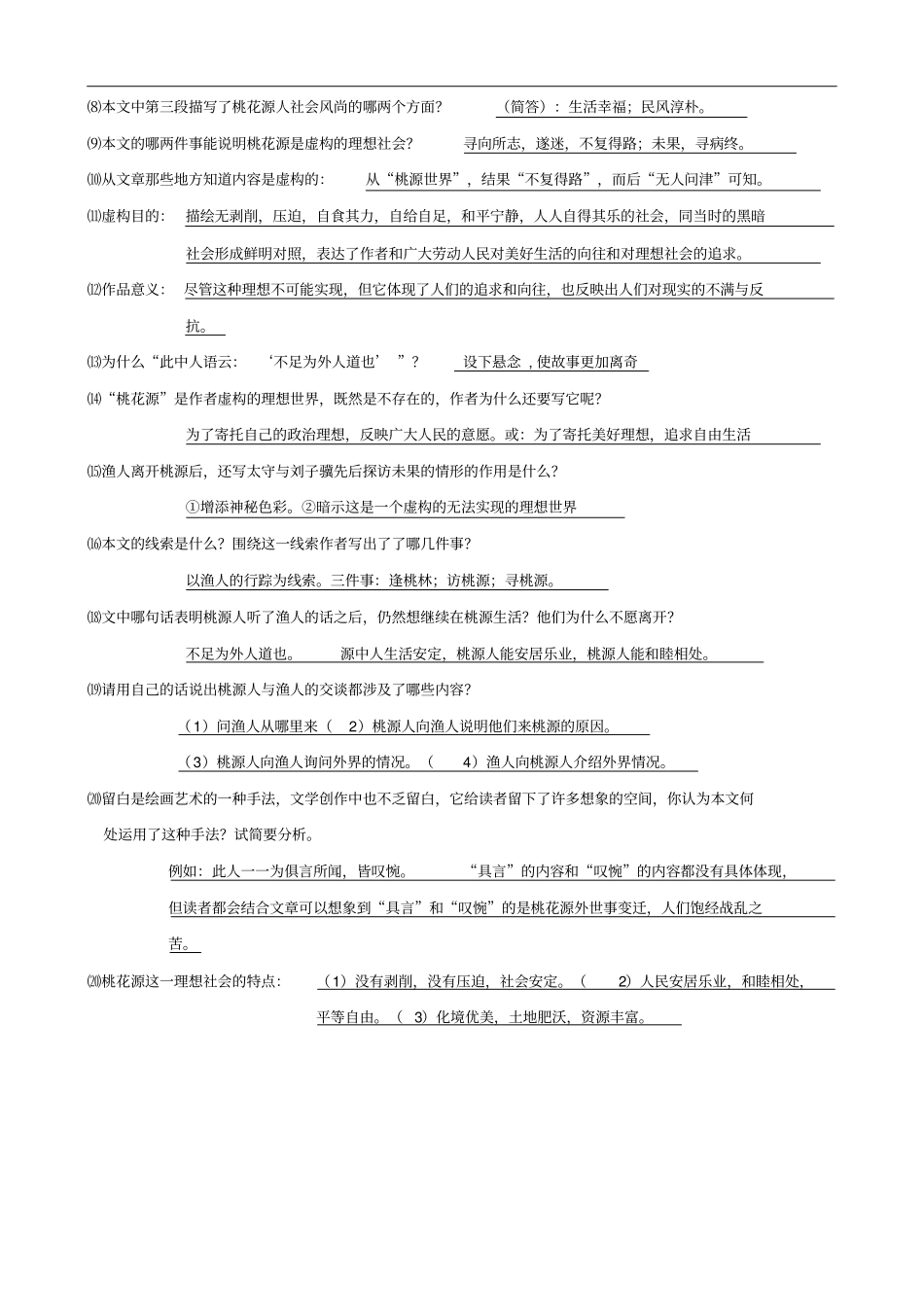 ⑻本文中第三段描写了桃花源人社会风尚的哪两个方面？ （简答）：生活幸福；民风淳朴。

⑼本文的哪两件事能说明桃花源是虚构的理想社会？ 寻向所志，遂迷，不复得路；未果，寻病终。

⑽从文章那些地方知道内容是虚构的： 从“桃源世界”，结果“不复得路”，而后“无人问津”可知。

⑾虚构目的： 描绘无剥削，压迫，自食其力，自给自足，和平宁静，人人自得其乐的社会，同当时的黑暗社会形成鲜明对照，表达了作者和广大劳动人民对美好生活的向往和对理想社会的追求。

⑿作品意义： 尽管这种理想不可能实现，但它体现了人们的追求和向往，也反映出人们对现实的不满与反抗。

⒀为什么“此中人语云： ‘不足为外人道也’ ”？ 设下悬念，使故事更加离奇

⒁“桃花源”是作者虚构的理想世界，既然是不存在的，作者为什么还要写它呢？

为了寄托自己的政治理想，反映广大人民的意愿。或：为了寄托美好理想，追求自由生活

⒂渔人离开桃源后，还写太守与刘子骥先后探访未果的情形的作用是什么？

①增添神秘色彩。②暗示这是一个虚构的无法实现的理想世界

⒃本文的线索是什么？围绕这一线索作者写出了了哪几件事？

以渔人的行踪为线索。三件事：逢桃林；访桃源；寻桃源。

⒅文中哪句话表明桃源人听了渔人的话之后，仍然想继续在桃源生活？他们为什么不愿离开？

不足为外人道也。 源中人生活安定，桃源人能安居乐业，桃源人能和睦相处。

⒆请用自己的话说出桃源人与渔人的交谈都涉及了哪些内容？

（1）问渔人从哪里来（ 2）桃源人向渔人说明他们来桃源的原因。

（3）桃源人向渔人询问外界的情况。（ 4）渔人向桃源人介绍外界情况。

⒇留白是绘画艺术的一种手法，文学创作中也不乏留白，它给读者留下了许多想象的空间，你认为本文何处运用了这种手法？试简要分析。

例如：此人一一为俱言所闻，皆叹惋。 “具言”的内容和“叹惋”的内容都没有具体体现，但读者都会结合文章可以想象到“具言”和“叹惋”的是桃花源外世事变迁，人们饱经战乱之苦。

⒇桃花源这一理想社会的特点： （1）没有剥削，没有压迫，社会安定。（ 2）人民安居乐业，和睦相处，平等自由。（ 3）化境优美，土地肥沃，资源丰富。